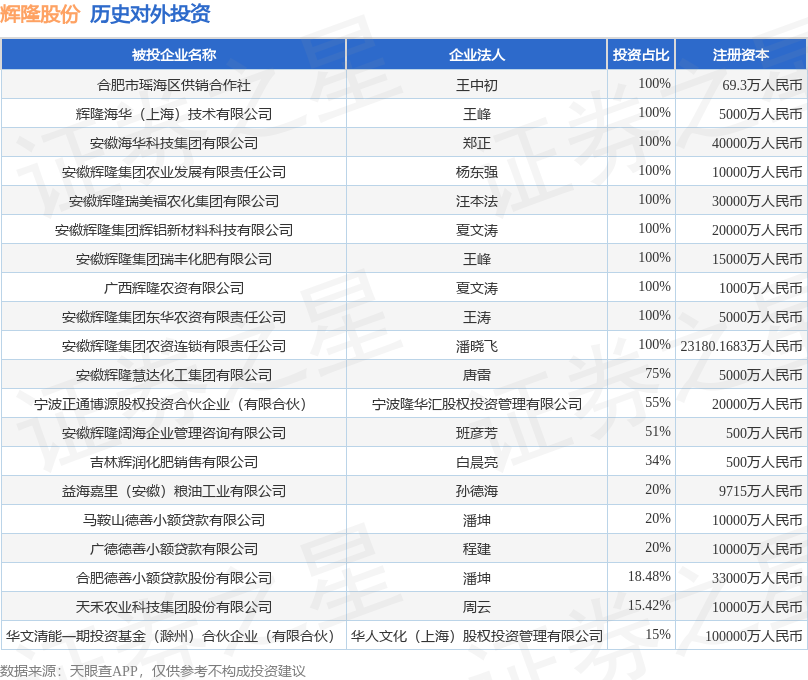 辉隆股份 历史对外投资

| 被投企业名称 | 企业法人 | 投资占比 | 注册资本 |
|---|---|---|---|
| 合肥市瑶海区供销合作社 | 王中初 | 100% | 69.3万人民币 |
| 辉隆海华（上海）技术有限公司 | 王峰 | 100% | 5000万人民币 |
| 安徽海华科技集团有限公司 | 郑正 | 100% | 40000万人民币 |
| 安徽辉隆集团农业发展有限责任公司 | 杨东强 | 100% | 10000万人民币 |
| 安徽辉隆瑞美福农化集团有限公司 | 汪本法 | 100% | 30000万人民币 |
| 安徽辉隆集团辉铝新材料科技有限公司 | 夏文涛 | 100% | 20000万人民币 |
| 安徽辉隆集团瑞丰化肥有限公司 | 王峰 | 100% | 15000万人民币 |
| 广西辉隆农资有限公司 | 夏文涛 | 100% | 1000万人民币 |
| 安徽辉隆集团东华农资有限责任公司 | 王涛 | 100% | 5000万人民币 |
| 安徽辉隆集团农资连锁有限责任公司 | 潘晓飞 | 100% | 23180.1683万人民币 |
| 安徽辉隆慧达化工集团有限公司 | 唐雷 | 75% | 5000万人民币 |
| 宁波正通博源股权投资合伙企业（有限合伙） | 宁波隆华汇股权投资管理有限公司 | 55% | 20000万人民币 |
| 安徽辉隆阔海企业管理咨询有限公司 | 班彦芳 | 51% | 500万人民币 |
| 吉林辉润化肥销售有限公司 | 白晨亮 | 34% | 500万人民币 |
| 益海嘉里（安徽）粮油工业有限公司 | 孙德海 | 20% | 9715万人民币 |
| 马鞍山德善小额贷款有限公司 | 潘坤 | 20% | 10000万人民币 |
| 广德德善小额贷款有限公司 | 程建 | 20% | 10000万人民币 |
| 合肥德善小额贷款股份有限公司 | 潘坤 | 18.48% | 33000万人民币 |
| 天禾农业科技集团股份有限公司 | 周云 | 15.42% | 10000万人民币 |
| 华文清能一期投资基金（滁州）合伙企业（有限合伙） | 华人文化（上海）股权投资管理有限公司 | 15% | 100000万人民币 |

数据来源：天眼查APP，仅供参考不构成投资建议